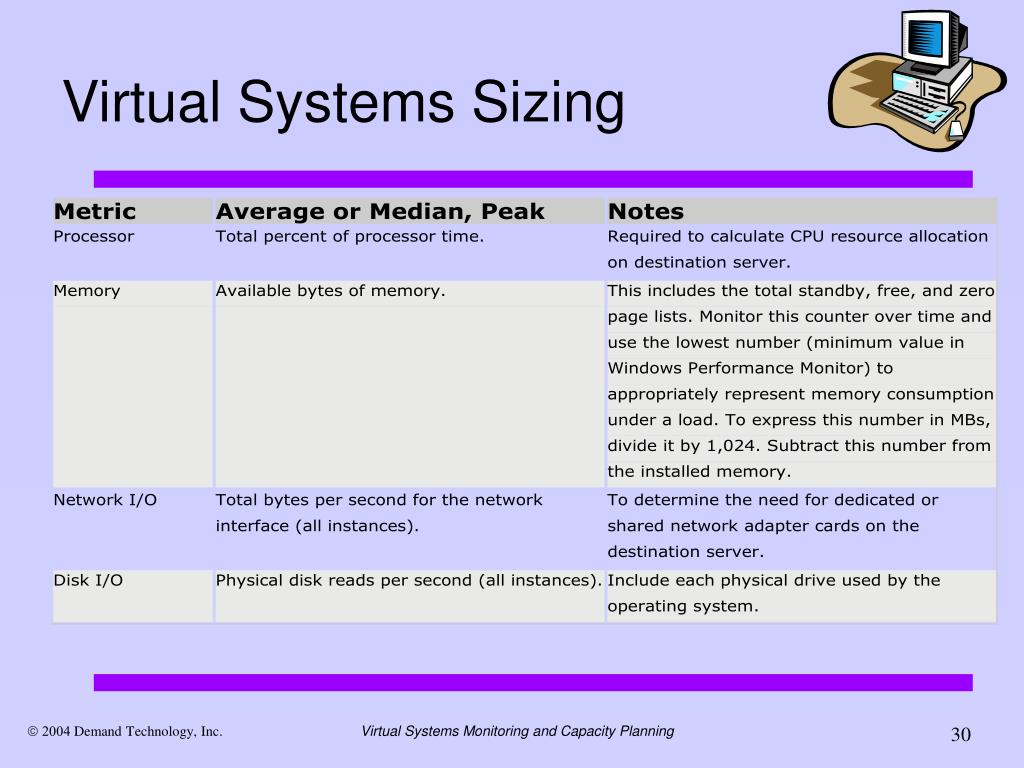 Virtual Systems Sizing

| Metric | Average or Median, Peak | Notes |
|---|---|---|
| Processor | Total percent of processor time. | Required to calculate CPU resource allocation on destination server. |
| Memory | Available bytes of memory. | This includes the total standby, free, and zero page lists. Monitor this counter over time and use the lowest number (minimum value in Windows Performance Monitor) to appropriately represent memory consumption under a load. To express this number in MBs, divide it by 1,024. Subtract this number from the installed memory. |
| Network I/O | Total bytes per second for the network interface (all instances). | To determine the need for dedicated or shared network adapter cards on the destination server. |
| Disk I/O | Physical disk reads per second (all instances). | Include each physical drive used by the operating system. |

© 2004 Demand Technology, Inc.

Virtual Systems Monitoring and Capacity Planning

30